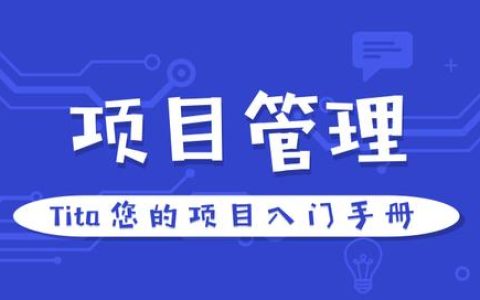 项目管理

Tita 您的项目入门手册